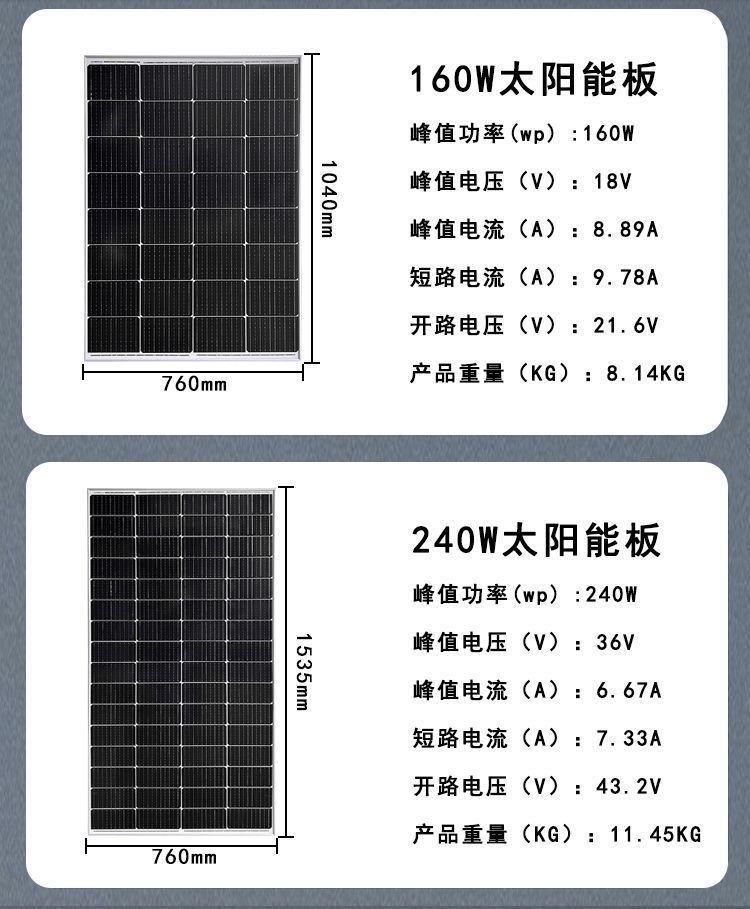 1040mm

760mm

160W太阳能板

峰值功率(wp) :160W

峰值电压（V）：18V

峰值电流（A）：8.89A

短路电流（A）：9.78A

开路电压（V）：21.6V

产品重量（KG）：8.14KG

1535mm

760mm

240W太阳能板

峰值功率(wp) :240W

峰值电压（V）：36V

峰值电流（A）：6.67A

短路电流（A）：7.33A

开路电压（V）：43.2V

产品重量（KG）：11.45KG